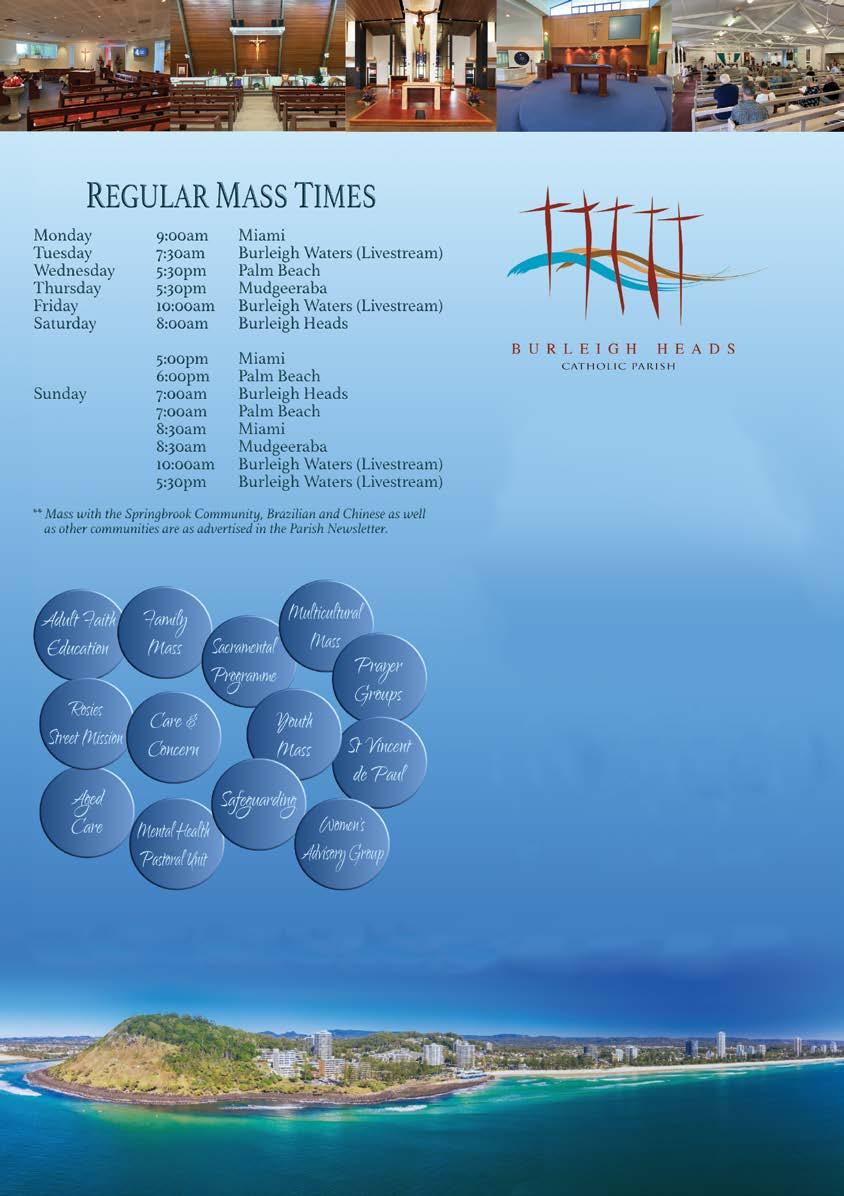 REGULAR MASS TIMES

| | | |
|---|---|---|
| Monday | 9:00am | Miami |
| Tuesday | 7:30am | Burleigh Waters (Livestream) |
| Wednesday | 5:30pm | Palm Beach |
| Thursday | 5:30pm | Mudgeeraba |
| Friday | 10:00am | Burleigh Waters (Livestream) |
| Saturday | 8:00am | Burleigh Heads |
| | 5:00pm | Miami |
| | 6:00pm | Palm Beach |
| Sunday | 7:00am | Burleigh Heads |
| | 7:00am | Palm Beach |
| | 8:30am | Miami |
| | 8:30am | Mudgeeraba |
| | 10:00am | Burleigh Waters (Livestream) |
| | 5:30pm | Burleigh Waters (Livestream) |

** Mass with the Springbrook Community, Brazilian and Chinese as well as other communities are as advertised in the Parish Newsletter.

BURLEIGH HEADS
CATHOLIC PARISH

Adult Faith Education

Family Mass

Sacramental Programme

Multicultural Mass

Prayer Groups

Rosies Street Mission

Care & Concern

Youth Mass

St Vincent de Paul

Aged Care

Mental Health Pastoral Unit

Safeguarding

Women's Advisory Group